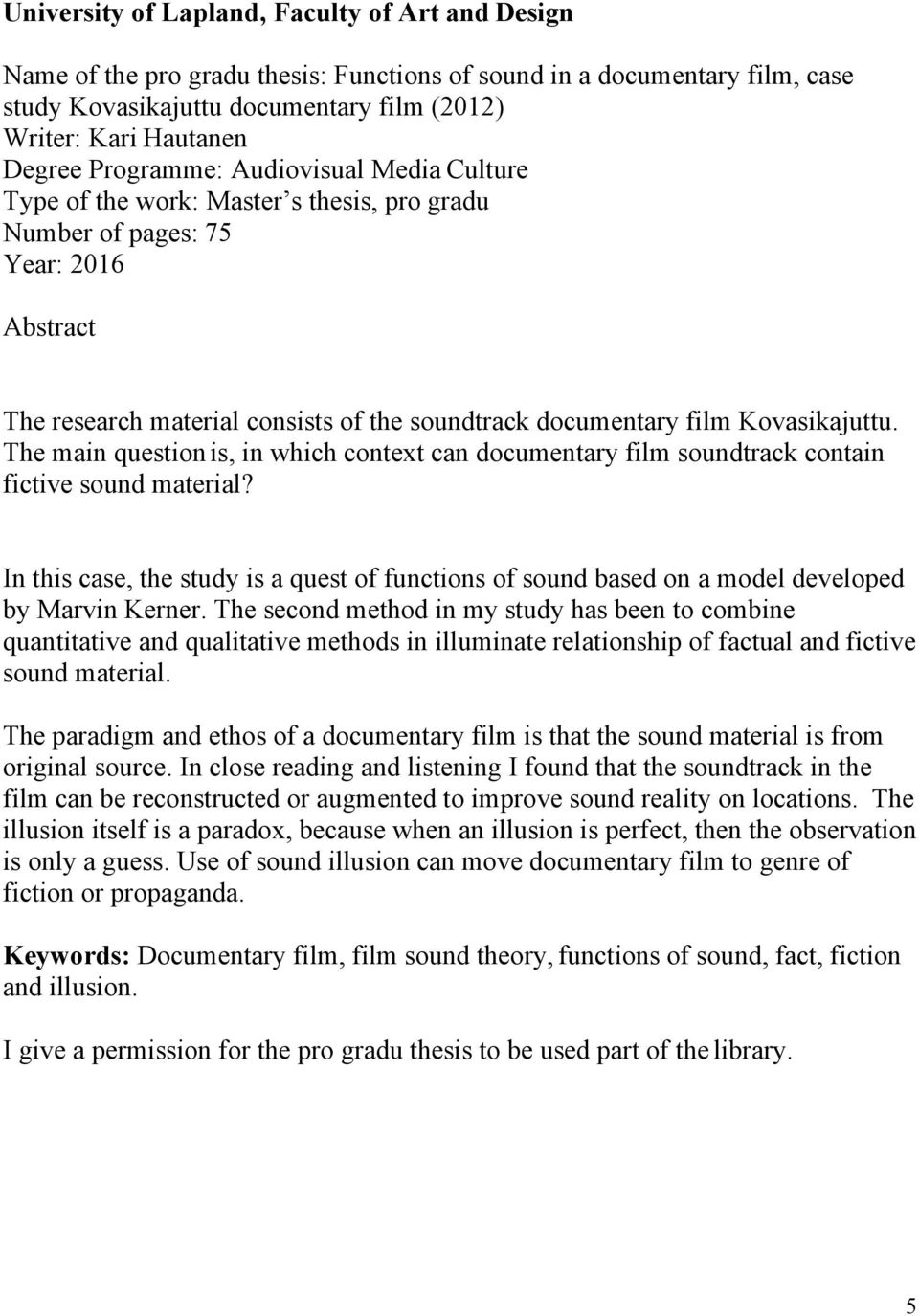 University of Lapland, Faculty of Art and Design

Name of the pro gradu thesis: Functions of sound in a documentary film, case study Kovasikajuttu documentary film (2012)
Writer: Kari Hautanen
Degree Programme: Audiovisual Media Culture
Type of the work: Master s thesis, pro gradu
Number of pages: 75
Year: 2016

Abstract

The research material consists of the soundtrack documentary film Kovasikajuttu. The main question is, in which context can documentary film soundtrack contain fictive sound material?

In this case, the study is a quest of functions of sound based on a model developed by Marvin Kerner. The second method in my study has been to combine quantitative and qualitative methods in illuminate relationship of factual and fictive sound material.

The paradigm and ethos of a documentary film is that the sound material is from original source. In close reading and listening I found that the soundtrack in the film can be reconstructed or augmented to improve sound reality on locations. The illusion itself is a paradox, because when an illusion is perfect, then the observation is only a guess. Use of sound illusion can move documentary film to genre of fiction or propaganda.

Keywords: Documentary film, film sound theory, functions of sound, fact, fiction and illusion.

I give a permission for the pro gradu thesis to be used part of the library.

5